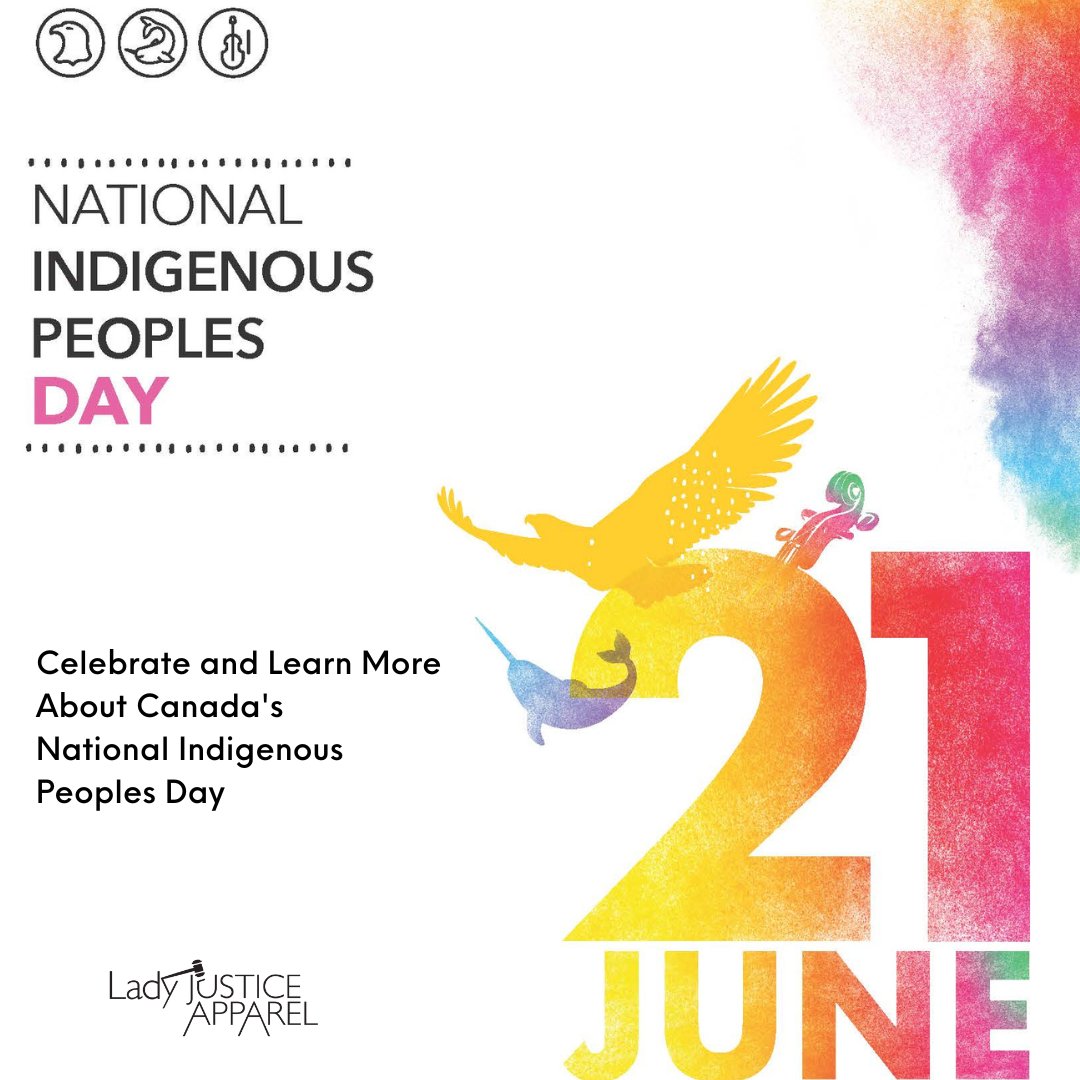 NATIONAL
INDIGENOUS
PEOPLES
DAY

Celebrate and Learn More About Canada's National Indigenous Peoples Day

21
JUNE

Lady JUSTICE APPAREL